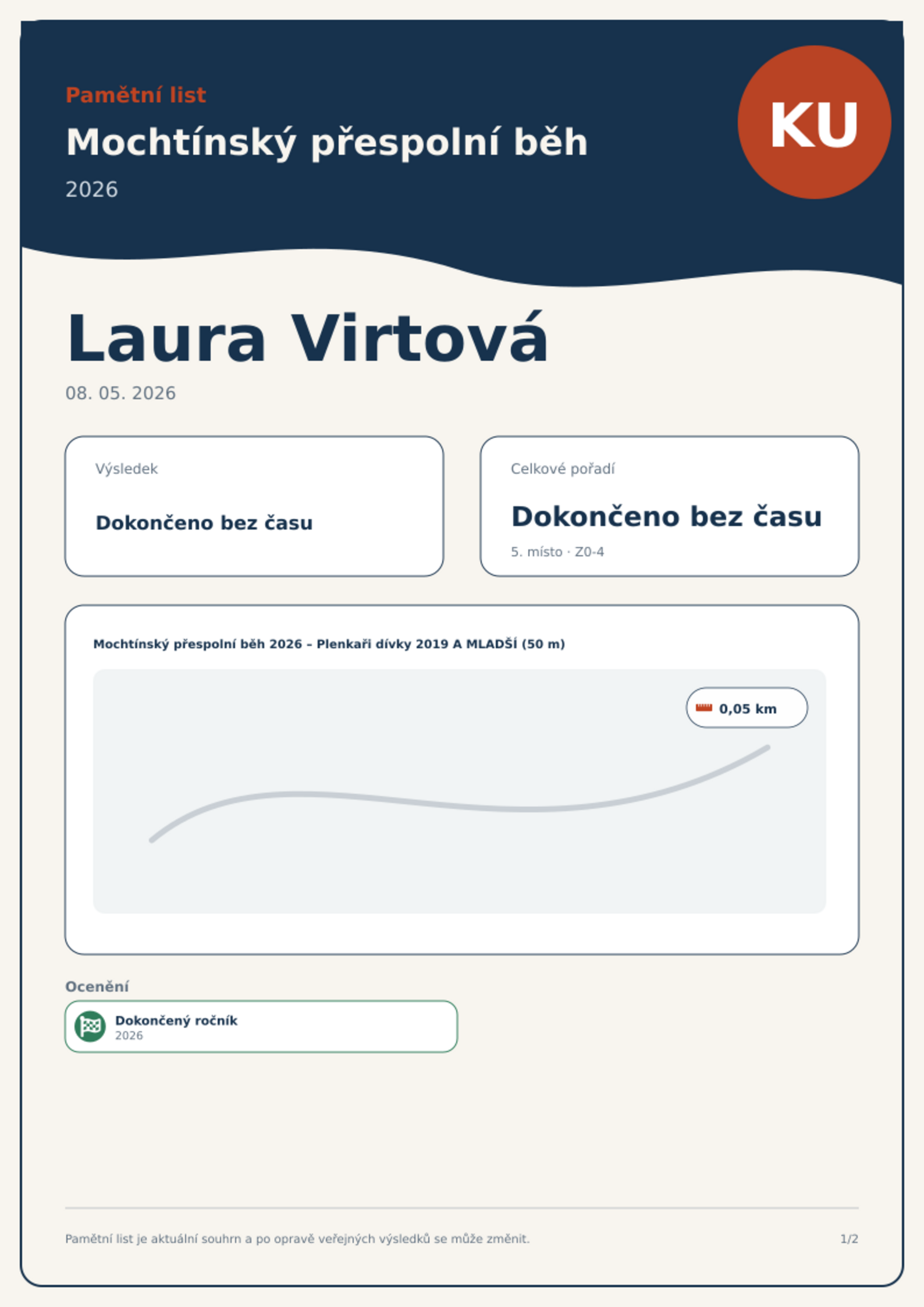 Pamětní list

Mochtínský přespolní běh

2026

KU

Laura Virtová

08. 05. 2026

Výsledek

Dokončeno bez času

Celkové pořadí

Dokončeno bez času

5. místo · Z0-4

Mochtínský přespolní běh 2026 – Plenkaři dívky 2019 A MLADŠÍ (50 m)

0,05 km

Ocenění

Dokončený ročník
2026

Pamětní list je aktuální souhrn a po opravě veřejných výsledků se může změnit.

1/2